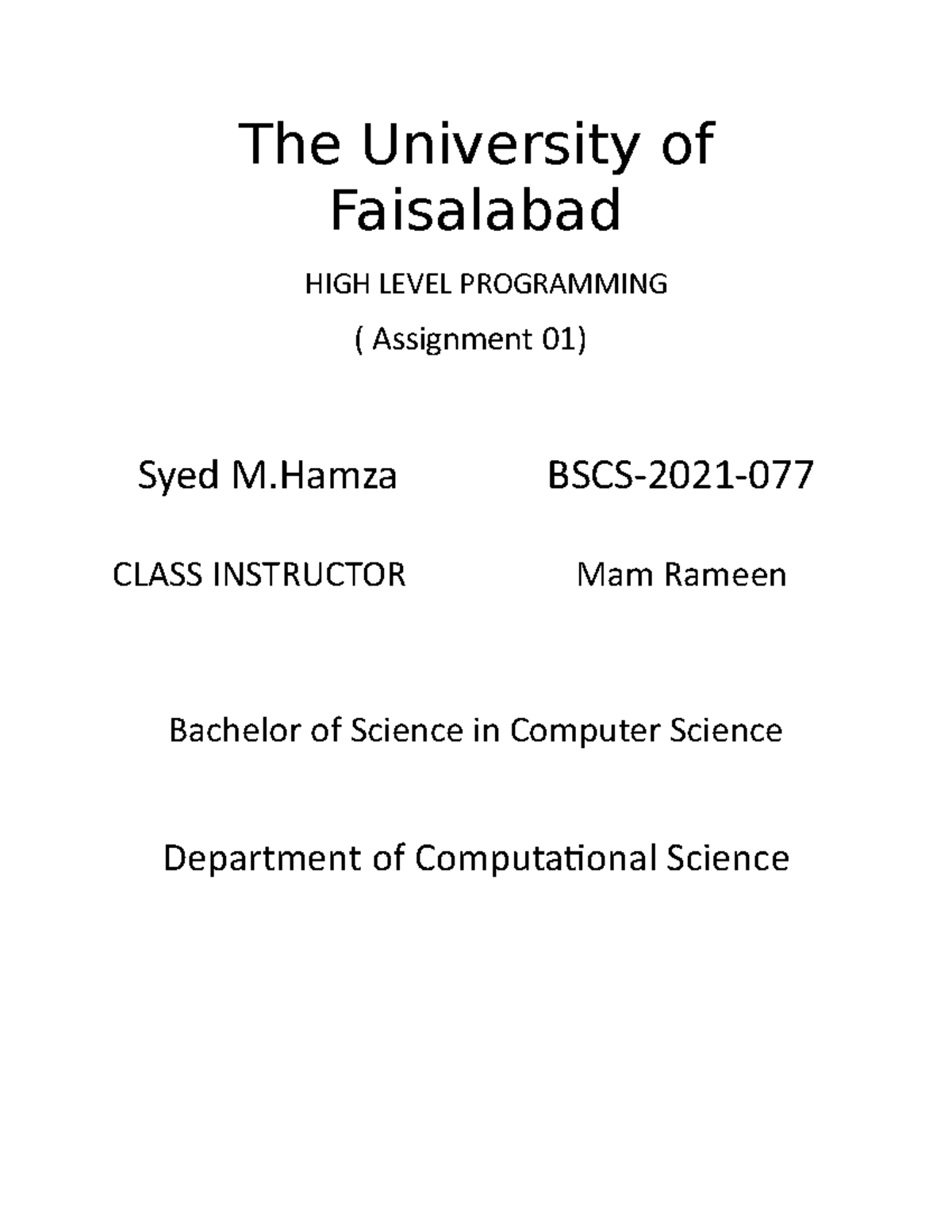 The University of Faisalabad

HIGH LEVEL PROGRAMMING

( Assignment 01)

Syed M.Hamza BSCS-2021-077

CLASS INSTRUCTOR Mam Rameen

Bachelor of Science in Computer Science

Department of Computational Science